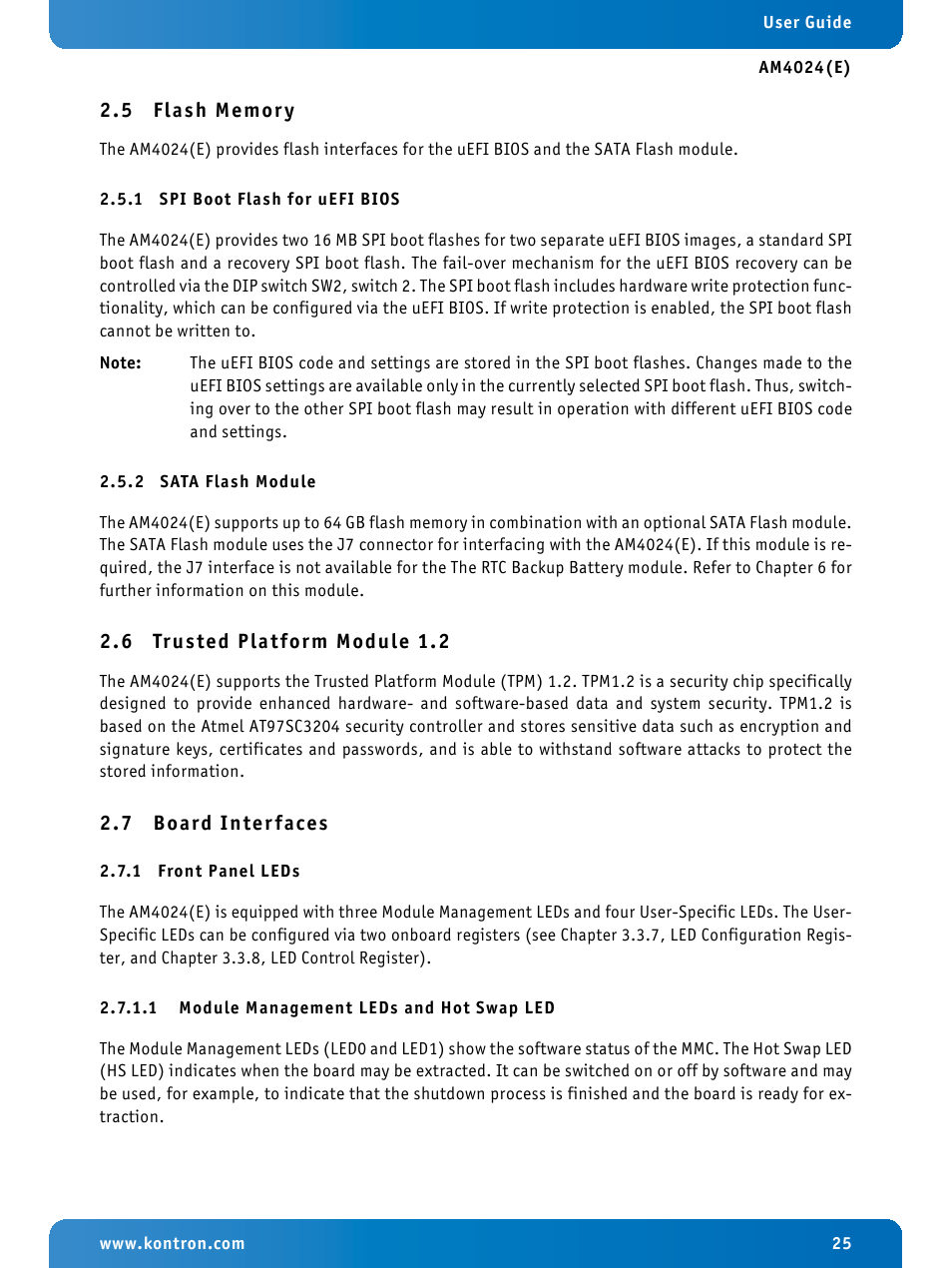 User Guide

AM4024(E)

2.5 Flash Memory

The AM4024(E) provides flash interfaces for the uEFI BIOS and the SATA Flash module.

2.5.1 SPI Boot Flash for uEFI BIOS

The AM4024(E) provides two 16 MB SPI boot flashes for two separate uEFI BIOS images, a standard SPI boot flash and a recovery SPI boot flash. The fail-over mechanism for the uEFI BIOS recovery can be controlled via the DIP switch SW2, switch 2. The SPI boot flash includes hardware write protection functionality, which can be configured via the uEFI BIOS. If write protection is enabled, the SPI boot flash cannot be written to.

Note: The uEFI BIOS code and settings are stored in the SPI boot flashes. Changes made to the uEFI BIOS settings are available only in the currently selected SPI boot flash. Thus, switching over to the other SPI boot flash may result in operation with different uEFI BIOS code and settings.

2.5.2 SATA Flash Module

The AM4024(E) supports up to 64 GB flash memory in combination with an optional SATA Flash module. The SATA Flash module uses the J7 connector for interfacing with the AM4024(E). If this module is required, the J7 interface is not available for the The RTC Backup Battery module. Refer to Chapter 6 for further information on this module.

2.6 Trusted Platform Module 1.2

The AM4024(E) supports the Trusted Platform Module (TPM) 1.2. TPM1.2 is a security chip specifically designed to provide enhanced hardware- and software-based data and system security. TPM1.2 is based on the Atmel AT97SC3204 security controller and stores sensitive data such as encryption and signature keys, certificates and passwords, and is able to withstand software attacks to protect the stored information.

2.7 Board Interfaces

2.7.1 Front Panel LEDs

The AM4024(E) is equipped with three Module Management LEDs and four User-Specific LEDs. The User-Specific LEDs can be configured via two onboard registers (see Chapter 3.3.7, LED Configuration Register, and Chapter 3.3.8, LED Control Register).

2.7.1.1 Module Management LEDs and Hot Swap LED

The Module Management LEDs (LED0 and LED1) show the software status of the MMC. The Hot Swap LED (HS LED) indicates when the board may be extracted. It can be switched on or off by software and may be used, for example, to indicate that the shutdown process is finished and the board is ready for extraction.

www.kontron.com 25